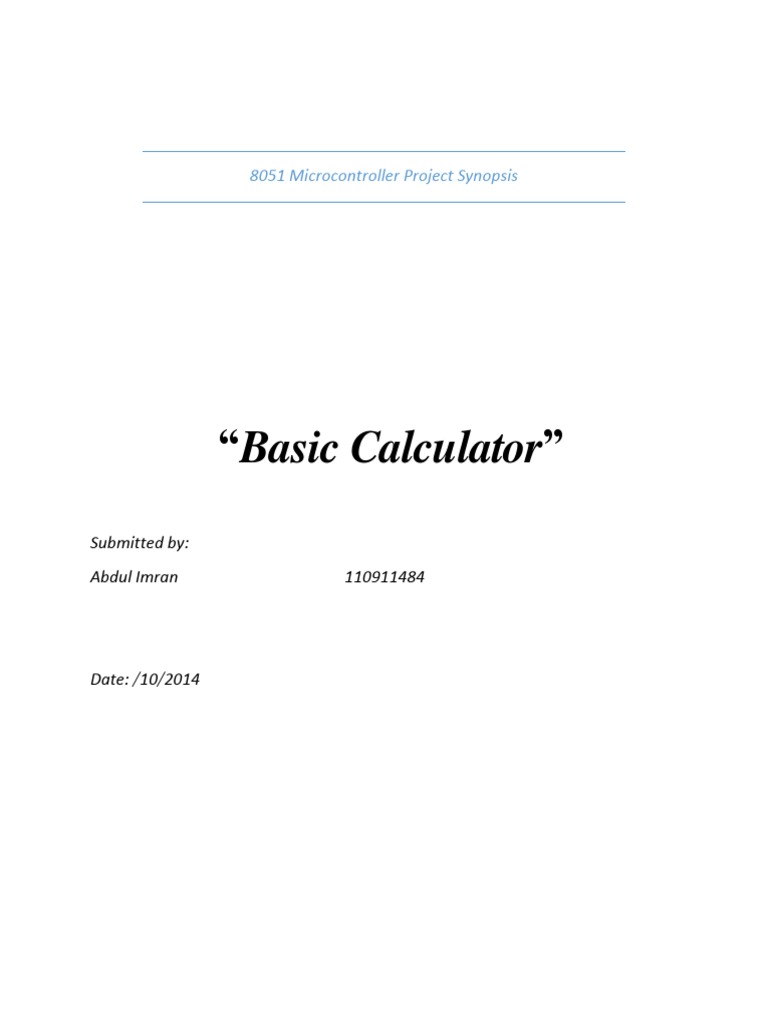 8051 Microcontroller Project Synopsis

"Basic Calculator"

Submitted by:

Abdul Imran 110911484

Date: /10/2014